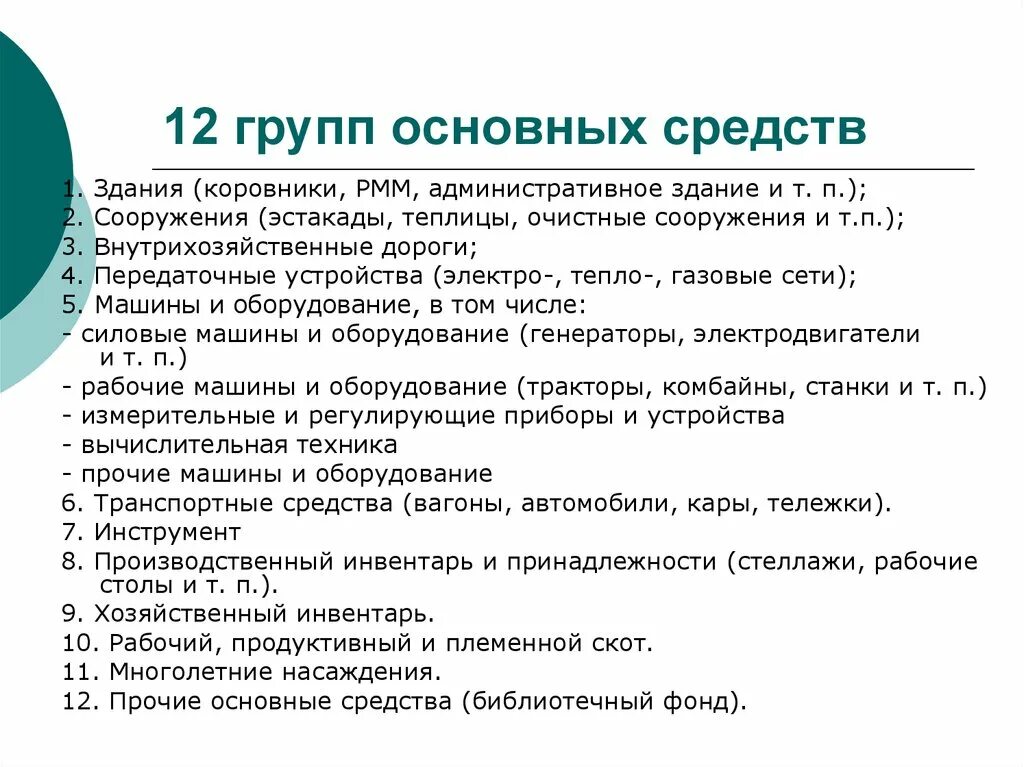 12 групп основных средств

1. Здания (коровники, РММ, административное здание и т. п.);
2. Сооружения (эстакады, теплицы, очистные сооружения и т.п.);
3. Внутрихозяйственные дороги;
4. Передаточные устройства (электро-, тепло-, газовые сети);
5. Машины и оборудование, в том числе:
- силовые машины и оборудование (генераторы, электродвигатели и т. п.)
- рабочие машины и оборудование (тракторы, комбайны, станки и т. п.)
- измерительные и регулирующие приборы и устройства
- вычислительная техника
- прочие машины и оборудование
6. Транспортные средства (вагоны, автомобили, кары, тележки).
7. Инструмент
8. Производственный инвентарь и принадлежности (стеллажи, рабочие столы и т. п.).
9. Хозяйственный инвентарь.
10. Рабочий, продуктивный и племенной скот.
11. Многолетние насаждения.
12. Прочие основные средства (библиотечный фонд).